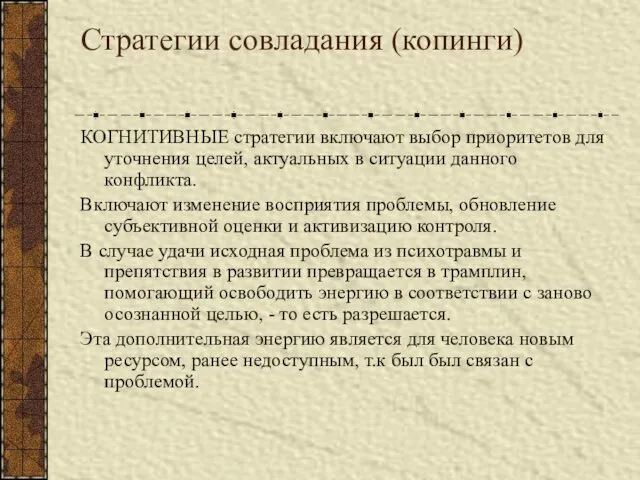 Стратегии совладания (копинги)

КОГНИТИВНЫЕ стратегии включают выбор приоритетов для уточнения целей, актуальных в ситуации данного конфликта.

Включают изменение восприятия проблемы, обновление субъективной оценки и активизацию контроля.

В случае удачи исходная проблема из психотравмы и препятствия в развитии превращается в трамплин, помогающий освободить энергию в соответствии с заново осознанной целью, - то есть разрешается.

Эта дополнительная энергию является для человека новым ресурсом, ранее недоступным, т.к был был связан с проблемой.